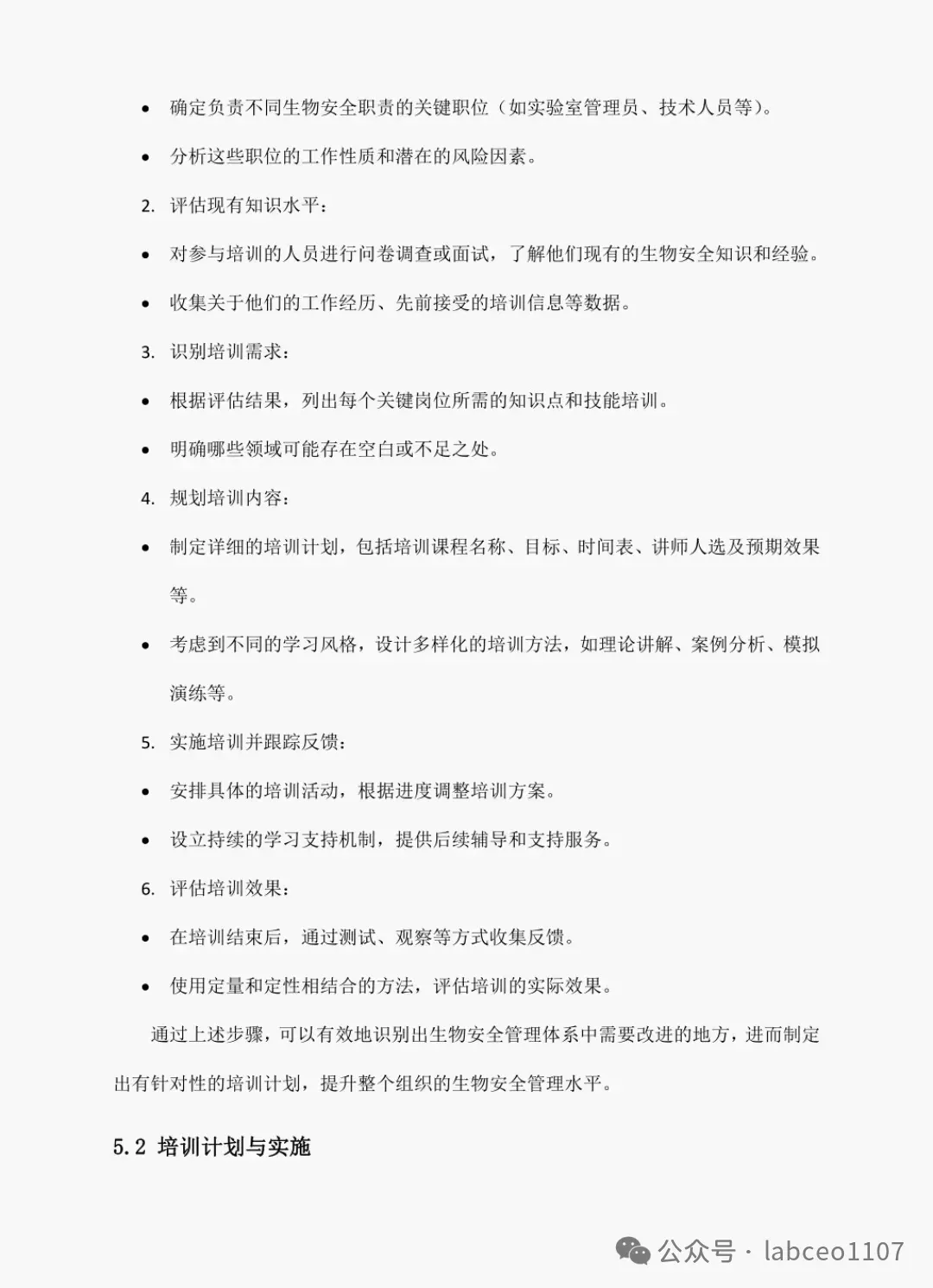 • 确定负责不同生物安全职责的关键职位（如实验室管理员、技术人员等）。

• 分析这些职位的工作性质和潜在的风险因素。

2. 评估现有知识水平：

• 对参与培训的人员进行问卷调查或面试，了解他们现有的生物安全知识和经验。

• 收集关于他们的工作经历、先前接受的培训信息等数据。

3. 识别培训需求：

• 根据评估结果，列出每个关键岗位所需的知识点和技能培训。

• 明确哪些领域可能存在空白或不足之处。

4. 规划培训内容：

• 制定详细的培训计划，包括培训课程名称、目标、时间表、讲师人选及预期效果等。

• 考虑到不同的学习风格，设计多样化的培训方法，如理论讲解、案例分析、模拟演练等。

5. 实施培训并跟踪反馈：

• 安排具体的培训活动，根据进度调整培训方案。

• 设立持续的学习支持机制，提供后续辅导和支持服务。

6. 评估培训效果：

• 在培训结束后，通过测试、观察等方式收集反馈。

• 使用定量和定性相结合的方法，评估培训的实际效果。

通过上述步骤，可以有效地识别出生物安全管理体系中需要改进的地方，进而制定出有针对性的培训计划，提升整个组织的生物安全管理水平。

5.2 培训计划与实施

公众号 · labceo1107